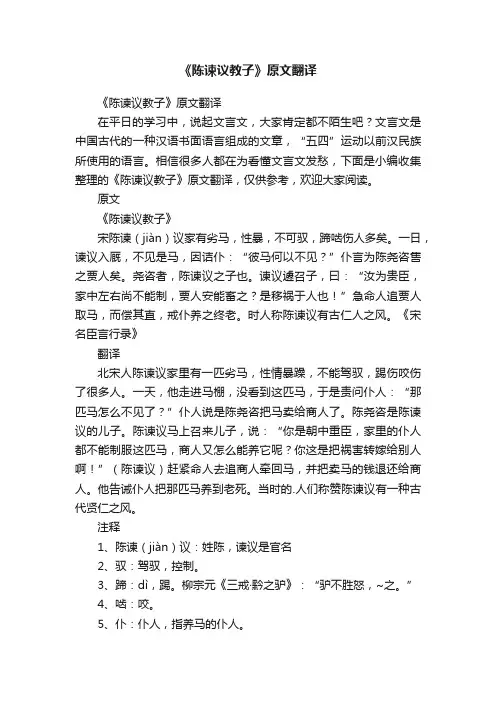 《陈谏议教子》原文翻译

《陈谏议教子》原文翻译

在平日的学习中，说起文言文，大家肯定都不陌生吧？文言文是中国古代的一种汉语书面语言组成的文章，“五四”运动以前汉民族所使用的语言。相信很多人都在为看懂文言文发愁，下面是小编收集整理的《陈谏议教子》原文翻译，仅供参考，欢迎大家阅读。

原文

《陈谏议教子》

宋陈谏（jiàn）议家有劣马，性暴，不可驭，蹄啮伤人多矣。一日，谏议入厩，不见是马，因诘仆：“彼马何以不见？”仆言为陈尧咨售之贾人矣。尧咨者，陈谏议之子也。谏议遽召子，曰：“汝为贵臣，家中左右尚不能制，贾人安能畜之？是移祸于人也！”急命人追贾人取马，而偿其直，戒仆养之终老。时人称陈谏议有古仁人之风。《宋名臣言行录》

翻译

北宋人陈谏议家里有一匹劣马，性情暴躁，不能驾驭，踢伤咬伤了很多人。一天，他走进马棚，没看到这匹马，于是责问仆人：“那匹马怎么不见了？”仆人说是陈尧咨把马卖给商人了。陈尧咨是陈谏议的儿子。陈谏议马上召来儿子，说：“你是朝中重臣，家里的仆人都不能制服这匹马，商人又怎么能养它呢？你这是把祸害转嫁给别人啊！”（陈谏议）赶紧命人去追商人牵回马，并把卖马的钱退还给商人。他告诫仆人把那匹马养到老死。当时的.人们称赞陈谏议有一种古代贤仁之风。

注释

1、陈谏（jiàn）议：姓陈，谏议是官名

2、驭：驾驭，控制。

3、蹄：dì，踢。柳宗元《三戒·黔之驴》：“驴不胜怒，~之。”

4、啮：咬。

5、仆：仆人，指养马的仆人。